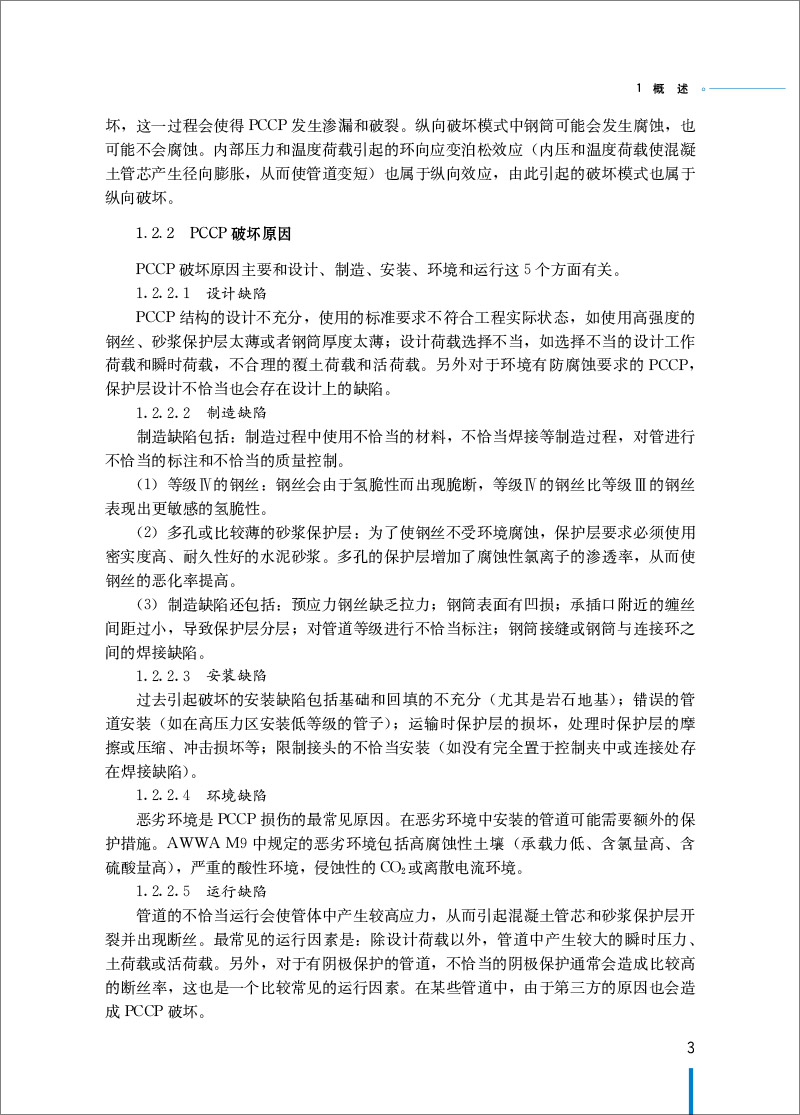 1 概 述

坏，这一过程会使得 PCCP 发生渗漏和破裂。纵向破坏模式中钢筒可能会发生腐蚀，也可能不会腐蚀。内部压力和温度荷载引起的环向应变泊松效应（内压和温度荷载使混凝土管芯产生径向膨胀，从而使管道变短）也属于纵向效应，由此引起的破坏模式也属于纵向破坏。

1.2.2 PCCP 破坏原因

PCCP 破坏原因主要和设计、制造、安装、环境和运行这 5 个方面有关。

1.2.2.1 设计缺陷

PCCP 结构的设计不充分，使用的标准要求不符合工程实际状态，如使用高强度的钢丝、砂浆保护层太薄或者钢筒厚度太薄；设计荷载选择不当，如选择不当的设计工作荷载和瞬时荷载，不合理的覆土荷载和活荷载。另外对于环境有防腐蚀要求的 PCCP，保护层设计不恰当也会存在设计上的缺陷。

1.2.2.2 制造缺陷

制造缺陷包括：制造过程中使用不恰当的材料，不恰当焊接等制造过程，对管进行不恰当的标注和不恰当的质量控制。

（1）等级Ⅳ的钢丝：钢丝会由于氢脆性而出现脆断，等级Ⅳ的钢丝比等级Ⅲ的钢丝表现出更敏感的氢脆性。

（2）多孔或比较薄的砂浆保护层：为了使钢丝不受环境腐蚀，保护层要求必须使用密实度高、耐久性好的水泥砂浆。多孔的保护层增加了腐蚀性氯离子的渗透率，从而使钢丝的恶化率提高。

（3）制造缺陷还包括：预应力钢丝缺乏拉力；钢筒表面有凹损；承插口附近的缠丝间距过小，导致保护层分层；对管道等级进行不恰当标注；钢筒接缝或钢筒与连接环之间的焊接缺陷。

1.2.2.3 安装缺陷

过去引起破坏的安装缺陷包括基础和回填的不充分（尤其是岩石地基）；错误的管道安装（如在高压力区安装低等级的管子）；运输时保护层的损坏，处理时保护层的摩擦或压缩、冲击损坏等；限制接头的不恰当安装（如没有完全置于控制夹中或连接处存在焊接缺陷）。

1.2.2.4 环境缺陷

恶劣环境是 PCCP 损伤的最常见原因。在恶劣环境中安装的管道可能需要额外的保护措施。AWWA M9 中规定的恶劣环境包括高腐蚀性土壤（承载力低、含氯量高、含硫酸量高），严重的酸性环境，侵蚀性的 $CO_2$ 或离散电流环境。

1.2.2.5 运行缺陷

管道的不恰当运行会使管体中产生较高应力，从而引起混凝土管芯和砂浆保护层开裂并出现断丝。最常见的运行因素是：除设计荷载以外，管道中产生较大的瞬时压力、土荷载或活荷载。另外，对于有阴极保护的管道，不恰当的阴极保护通常会造成比较高的断丝率，这也是一个比较常见的运行因素。在某些管道中，由于第三方的原因也会造成 PCCP 破坏。

3